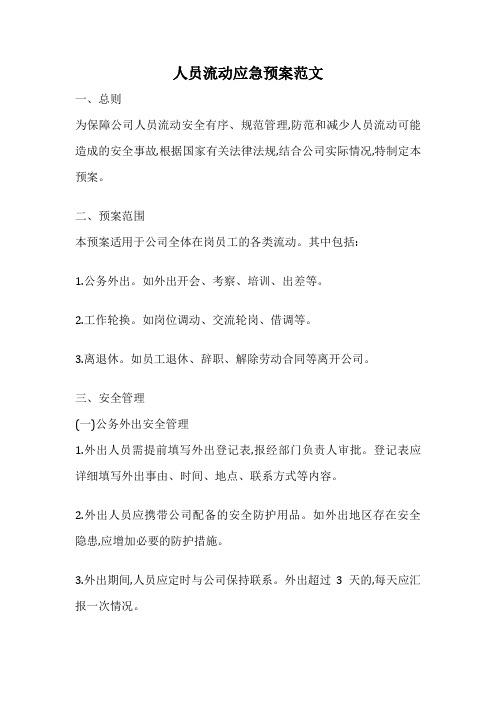 人员流动应急预案范文

一、总则

为保障公司人员流动安全有序、规范管理,防范和减少人员流动可能造成的安全事故,根据国家有关法律法规,结合公司实际情况,特制定本预案。

二、预案范围

本预案适用于公司全体在岗员工的各类流动。其中包括:

1.公务外出。如外出开会、考察、培训、出差等。

2.工作轮换。如岗位调动、交流轮岗、借调等。

3.离退休。如员工退休、辞职、解除劳动合同等离开公司。

三、安全管理

(一)公务外出安全管理

1.外出人员需提前填写外出登记表,报经部门负责人审批。登记表应详细填写外出事由、时间、地点、联系方式等内容。

2.外出人员应携带公司配备的安全防护用品。如外出地区存在安全隐患,应增加必要的防护措施。

3.外出期间,人员应定时与公司保持联系。外出超过 3 天的,每天应汇报一次情况。